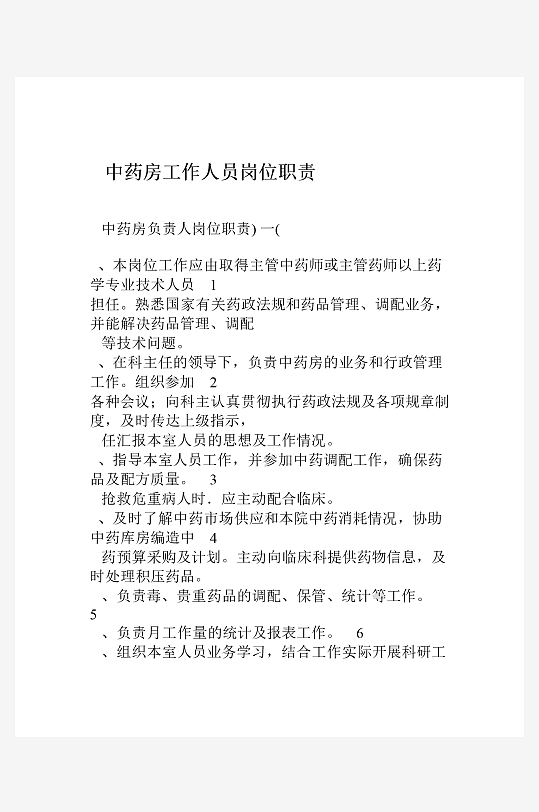 中药房工作人员岗位职责

中药房负责人岗位职责) 一(

、本岗位工作应由取得主管中药师或主管药师以上药学专业技术人员 1
担任。熟悉国家有关药政法规和药品管理、调配业务，并能解决药品管理、调配
等技术问题。
、在科主任的领导下，负责中药房的业务和行政管理工作。组织参加 2
各种会议；向科主认真贯彻执行药政法规及各项规章制度，及时传达上级指示，
任汇报本室人员的思想及工作情况。
、指导本室人员工作，并参加中药调配工作，确保药品及配方质量。 3
抢救危重病人时．应主动配合临床。
、及时了解中药市场供应和本院中药消耗情况，协助中药库房编造中 4
药预算采购及计划。主动向临床科提供药物信息，及时处理积压药品。
、负责毒、贵重药品的调配、保管、统计等工作。
5
、负责月工作量的统计及报表工作。 6
、组织本室人员业务学习，结合工作实际开展科研工